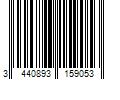 3 440893 159053